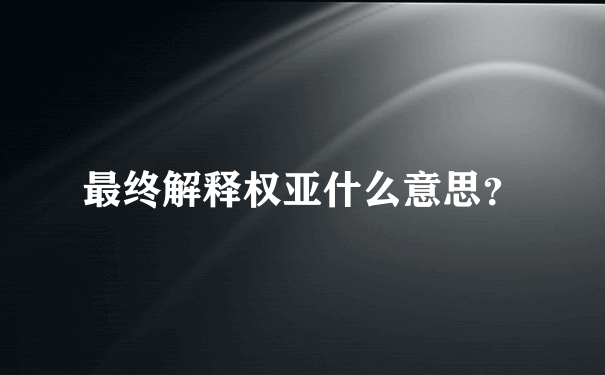 最终解释权亚什么意思?